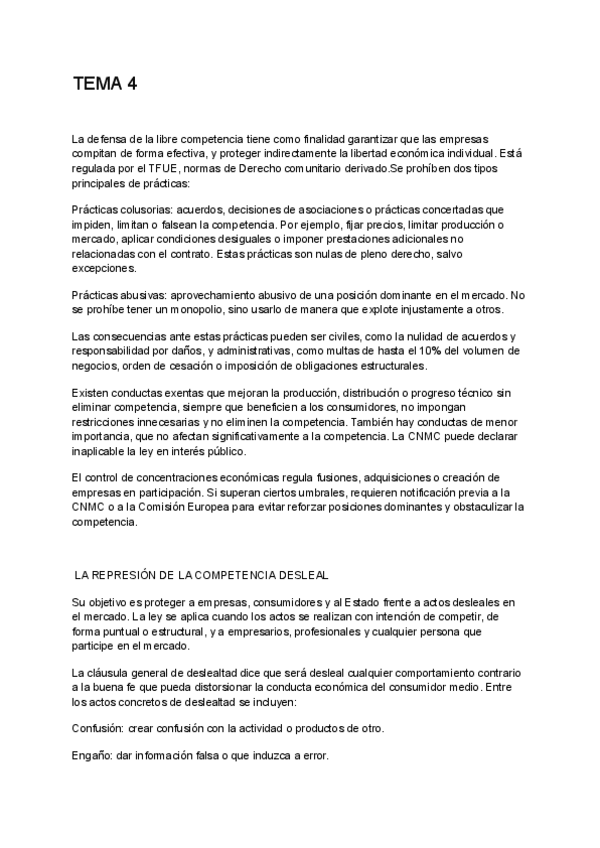 TEMA 4

La defensa de la libre competencia tiene como finalidad garantizar que las empresas compitan de forma efectiva, y proteger indirectamente la libertad económica individual. Está regulada por el TFUE, normas de Derecho comunitario derivado.Se prohíben dos tipos principales de prácticas:

Prácticas colusorias: acuerdos, decisiones de asociaciones o prácticas concertadas que impiden, limitan o falsean la competencia. Por ejemplo, fijar precios, limitar producción o mercado, aplicar condiciones desiguales o imponer prestaciones adicionales no relacionadas con el contrato. Estas prácticas son nulas de pleno derecho, salvo excepciones.

Prácticas abusivas: aprovechamiento abusivo de una posición dominante en el mercado. No se prohíbe tener un monopolio, sino usarlo de manera que explote injustamente a otros.

Las consecuencias ante estas prácticas pueden ser civiles, como la nulidad de acuerdos y responsabilidad por daños, y administrativas, como multas de hasta el 10% del volumen de negocios, orden de cesación o imposición de obligaciones estructurales.

Existen conductas exentas que mejoran la producción, distribución o progreso técnico sin eliminar competencia, siempre que beneficien a los consumidores, no impongan restricciones innecesarias y no eliminen la competencia. También hay conductas de menor importancia, que no afectan significativamente a la competencia. La CNMC puede declarar inaplicable la ley en interés público.

El control de concentraciones económicas regula fusiones, adquisiciones o creación de empresas en participación. Si superan ciertos umbrales, requieren notificación previa a la CNMC o a la Comisión Europea para evitar reforzar posiciones dominantes y obstaculizar la competencia.

LA REPRESIÓN DE LA COMPETENCIA DESLEAL

Su objetivo es proteger a empresas, consumidores y al Estado frente a actos desleales en el mercado. La ley se aplica cuando los actos se realizan con intención de competir, de forma puntual o estructural, y a empresarios, profesionales y cualquier persona que participe en el mercado.

La cláusula general de deslealtad dice que será desleal cualquier comportamiento contrario a la buena fe que pueda distorsionar la conducta económica del consumidor medio. Entre los actos concretos de deslealtad se incluyen:

Confusión: crear confusión con la actividad o productos de otro.

Engaño: dar información falsa o que induzca a error.